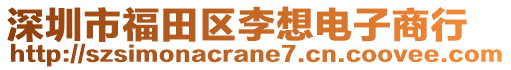 深圳市福田区李想电子商行
http://szsimonacrane7.cn.coovee.com